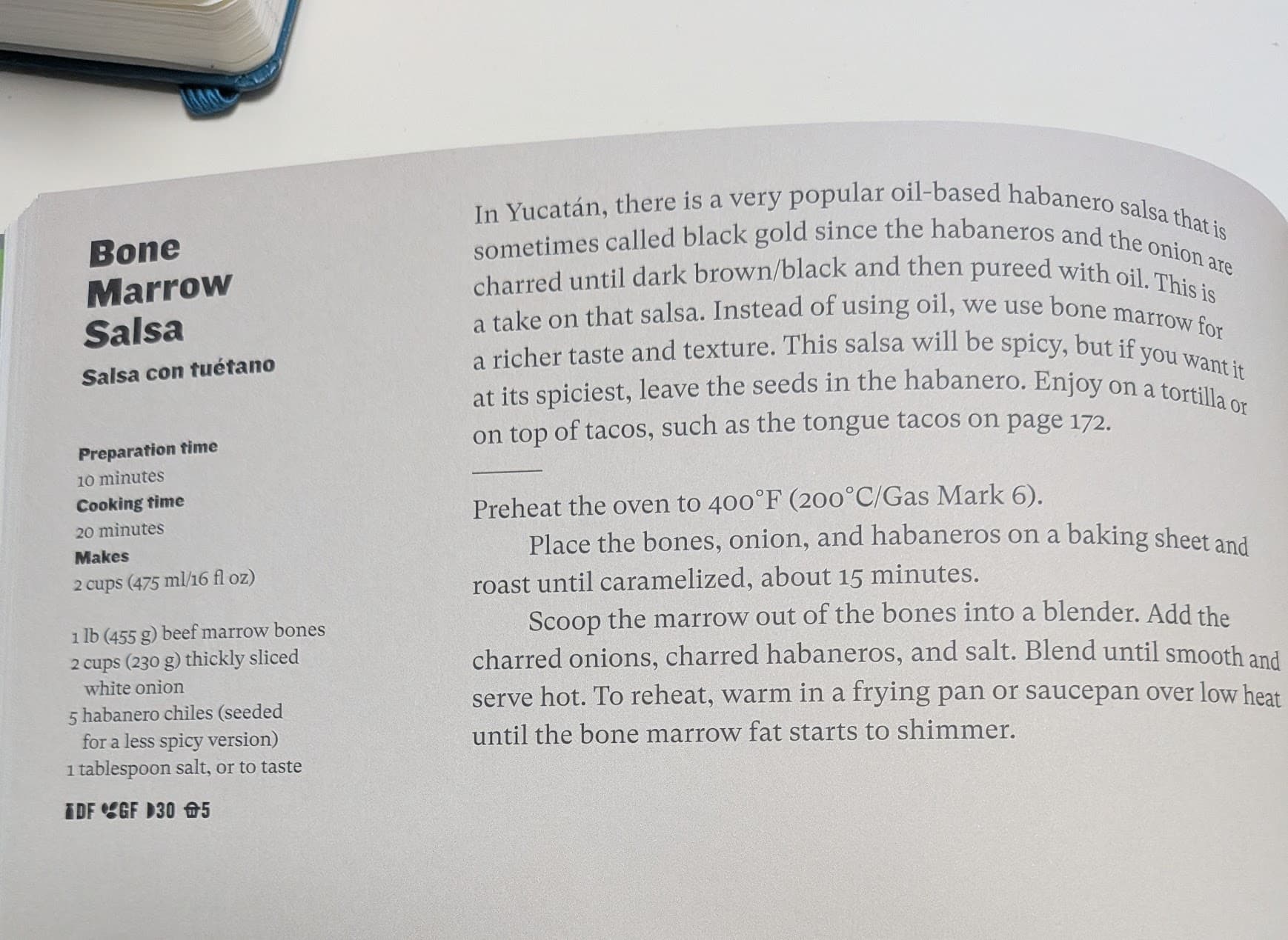 Bone Marrow Salsa

Salsa con tuétano

Preparation time
10 minutes
Cooking time
20 minutes
Makes
2 cups (475 ml/16 fl oz)

1 lb (455 g) beef marrow bones
2 cups (230 g) thickly sliced white onion
5 habanero chiles (seeded for a less spicy version)
1 tablespoon salt, or to taste

DF GF 30 5

In Yucatán, there is a very popular oil-based habanero salsa that is sometimes called black gold since the habaneros and the onion are charred until dark brown/black and then pureed with oil. This is a take on that salsa. Instead of using oil, we use bone marrow for a richer taste and texture. This salsa will be spicy, but if you want it at its spiciest, leave the seeds in the habanero. Enjoy on a tortilla or on top of tacos, such as the tongue tacos on page 172.

Preheat the oven to 400°F (200°C/Gas Mark 6).

Place the bones, onion, and habaneros on a baking sheet and roast until caramelized, about 15 minutes.

Scoop the marrow out of the bones into a blender. Add the charred onions, charred habaneros, and salt. Blend until smooth and serve hot. To reheat, warm in a frying pan or saucepan over low heat until the bone marrow fat starts to shimmer.